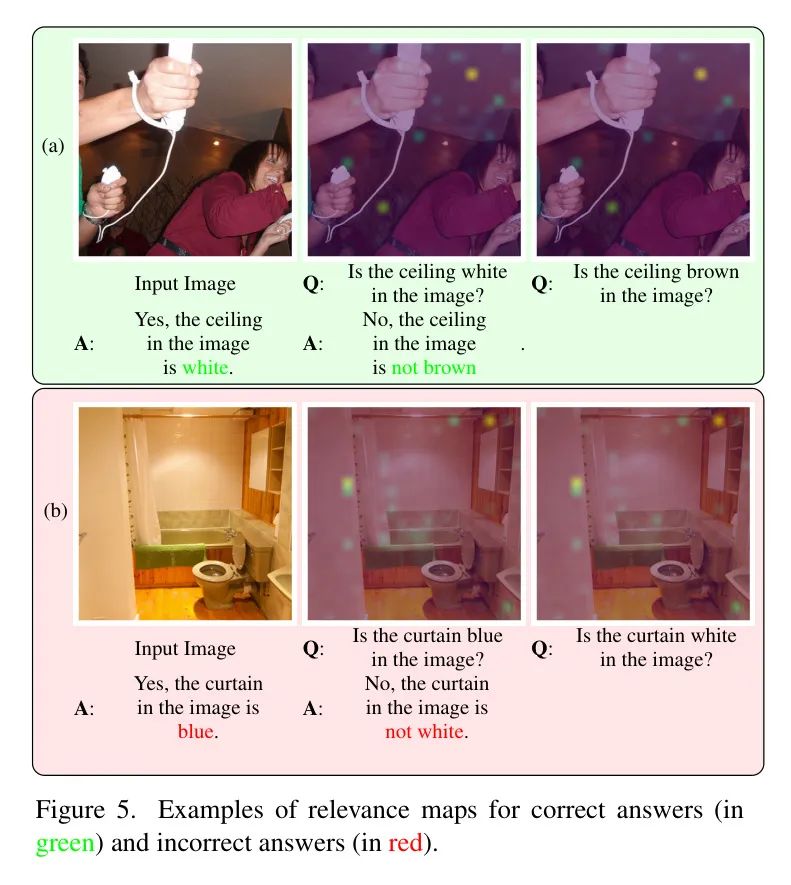 (a)

Input Image

Q: Is the ceiling white in the image?

Q: Is the ceiling brown in the image?

A: Yes, the ceiling in the image is white.

A: No, the ceiling in the image is not brown .

(b)

Input Image

Q: Is the curtain blue in the image?

Q: Is the curtain white in the image?

A: Yes, the curtain in the image is blue.

A: No, the curtain in the image is not white.

Figure 5. Examples of relevance maps for correct answers (in green) and incorrect answers (in red).